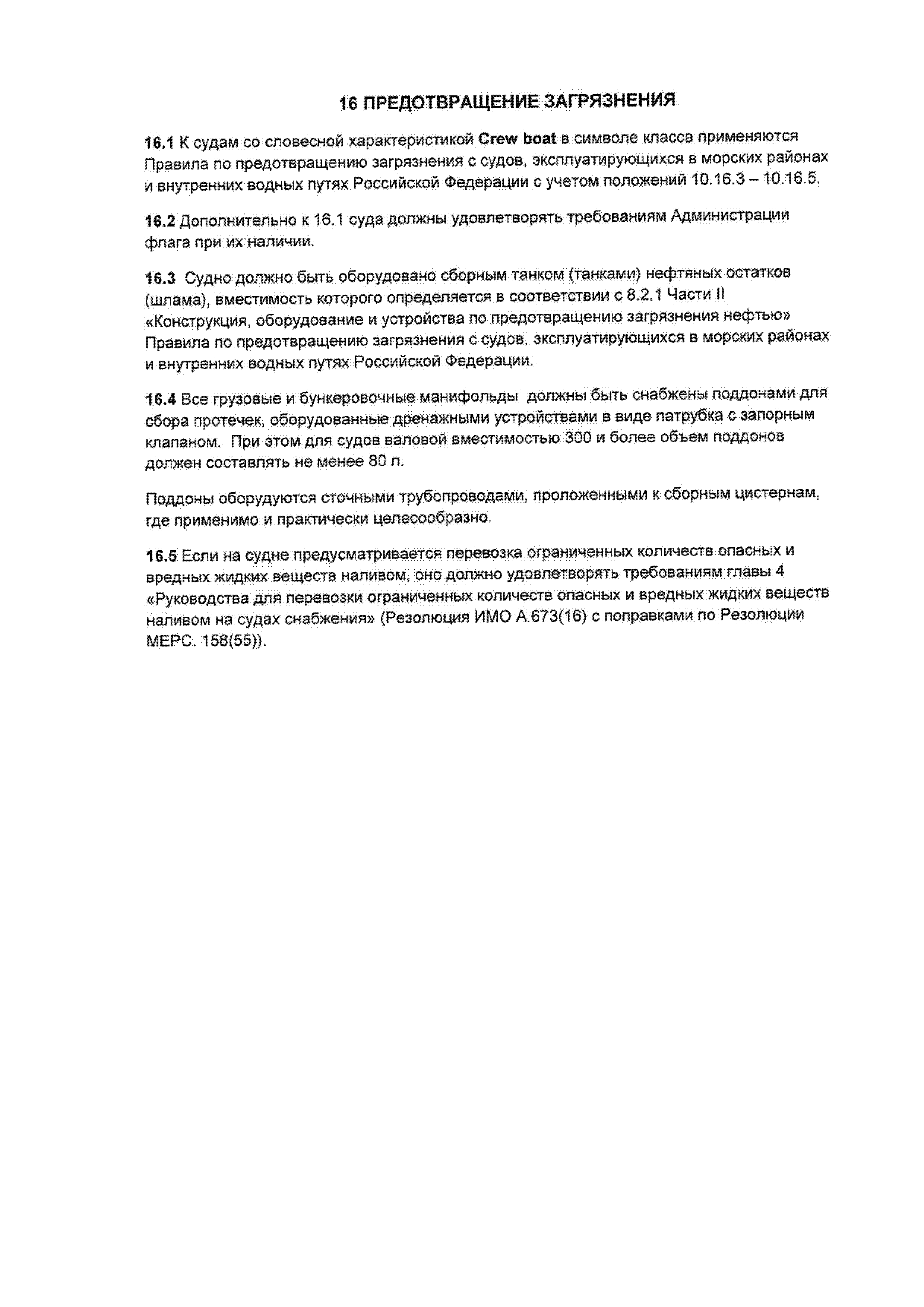 16 ПРЕДОТВРАЩЕНИЕ ЗАГРЯЗНЕНИЯ

16.1 К судам со словесной характеристикой Crew boat в символе класса применяются Правила по предотвращению загрязнения с судов, эксплуатирующихся в морских районах и внутренних водных путях Российской Федерации с учетом положений 10.16.3 – 10.16.5.

16.2 Дополнительно к 16.1 суда должны удовлетворять требованиям Администрации флага при их наличии.

16.3 Судно должно быть оборудовано сборным танком (танками) нефтяных остатков (шлама), вместимость которого определяется в соответствии с 8.2.1 Части II «Конструкция, оборудование и устройства по предотвращению загрязнения нефтью» Правила по предотвращению загрязнения с судов, эксплуатирующихся в морских районах и внутренних водных путях Российской Федерации.

16.4 Все грузовые и бункеровочные манифольды должны быть снабжены поддонами для сбора протечек, оборудованные дренажными устройствами в виде патрубка с запорным клапаном. При этом для судов валовой вместимостью 300 и более объем поддонов должен составлять не менее 80 л.

Поддоны оборудуются сточными трубопроводами, проложенными к сборным цистернам, где применимо и практически целесообразно.

16.5 Если на судне предусматривается перевозка ограниченных количеств опасных и вредных жидких веществ наливом, оно должно удовлетворять требованиям главы 4 «Руководства для перевозки ограниченных количеств опасных и вредных жидких веществ наливом на судах снабжения» (Резолюция ИМО А.673(16) с поправками по Резолюции МЕРС. 158(55)).